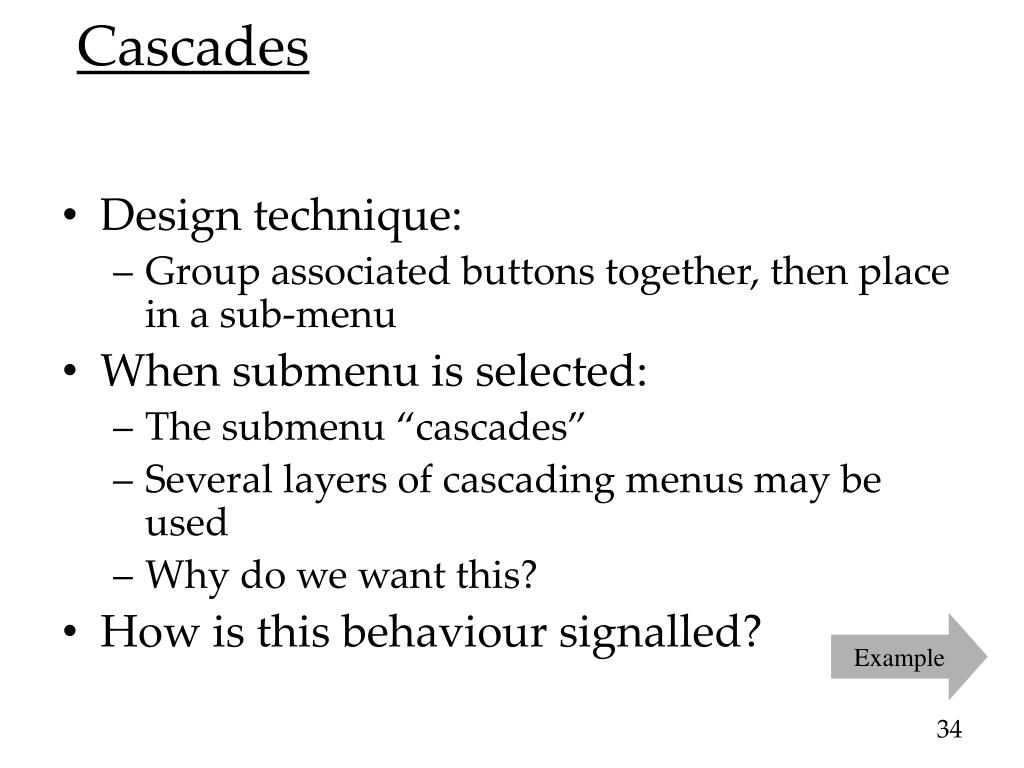 Cascades

• Design technique:
  – Group associated buttons together, then place in a sub-menu
• When submenu is selected:
  – The submenu “cascades”
  – Several layers of cascading menus may be used
  – Why do we want this?
• How is this behaviour signalled?

Example

34